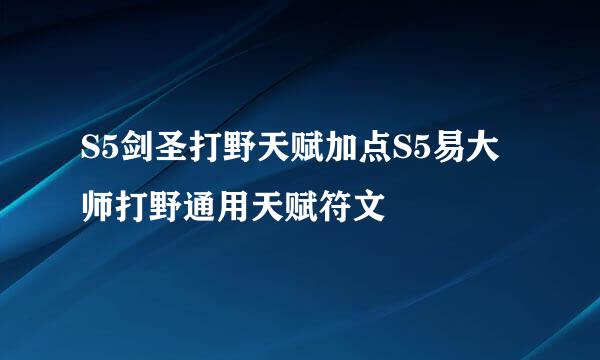 S5剑圣打野天赋加点S5易大师打野通用天赋符文